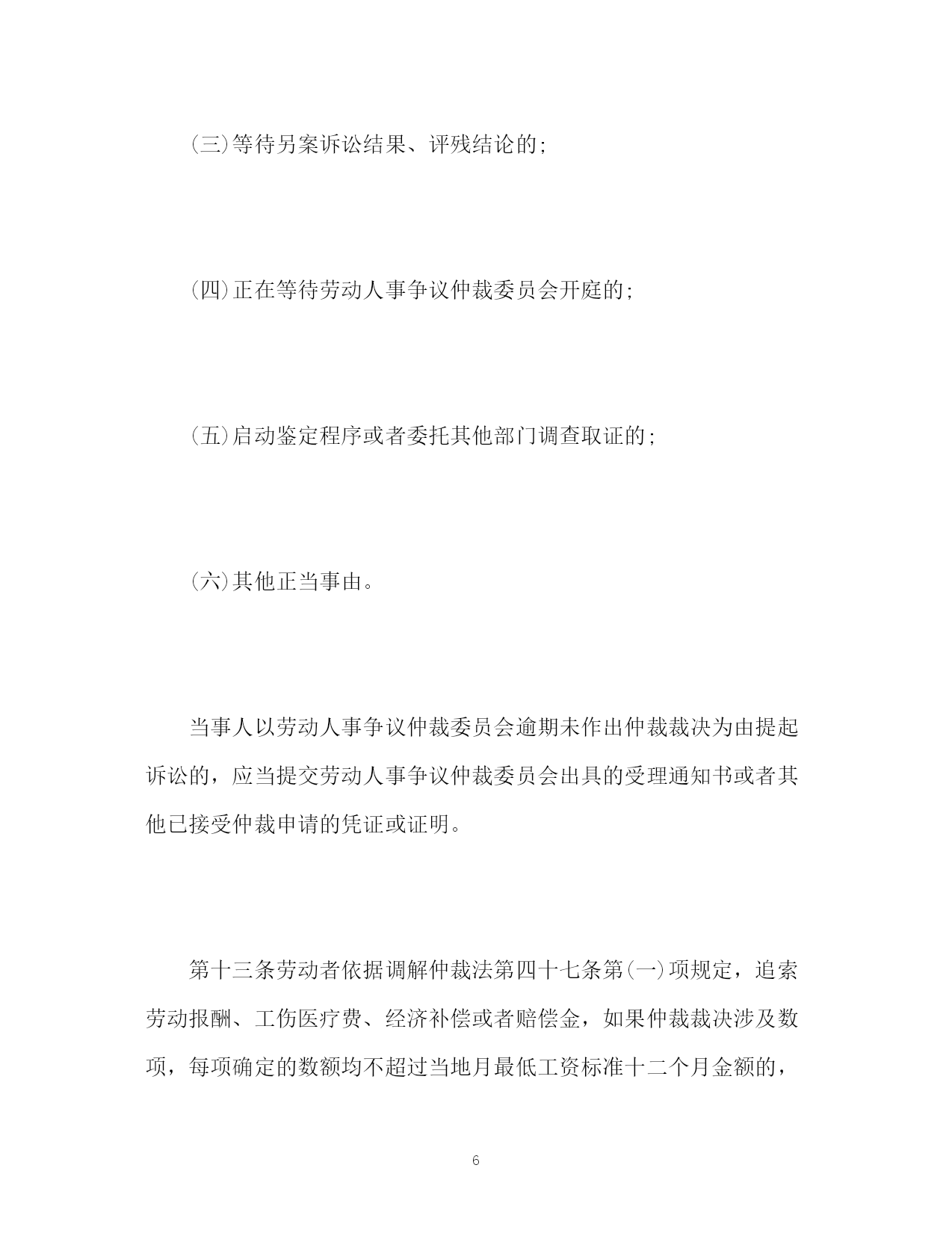 (三)等待另案诉讼结果、评残结论的;

(四)正在等待劳动人事争议仲裁委员会开庭的;

(五)启动鉴定程序或者委托其他部门调查取证的;

(六)其他正当事由。

当事人以劳动人事争议仲裁委员会逾期未作出仲裁裁决为由提起诉讼的，应当提交劳动人事争议仲裁委员会出具的受理通知书或者其他已接受仲裁申请的凭证或证明。

第十三条劳动者依据调解仲裁法第四十七条第(一)项规定，追索劳动报酬、工伤医疗费、经济补偿或者赔偿金，如果仲裁裁决涉及数项，每项确定的数额均不超过当地月最低工资标准十二个月金额的，

6